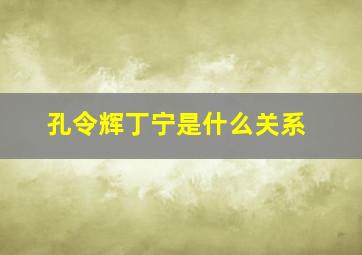 孔令辉丁宁是什么关系